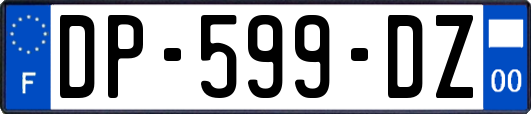 F
DP-599-DZ
00